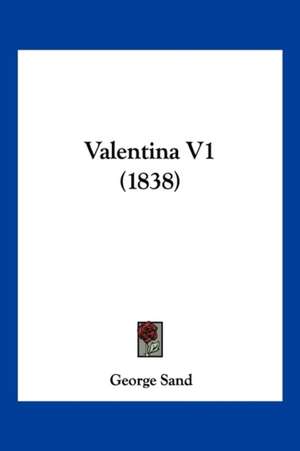 Valentina V1
(1838)

George Sand